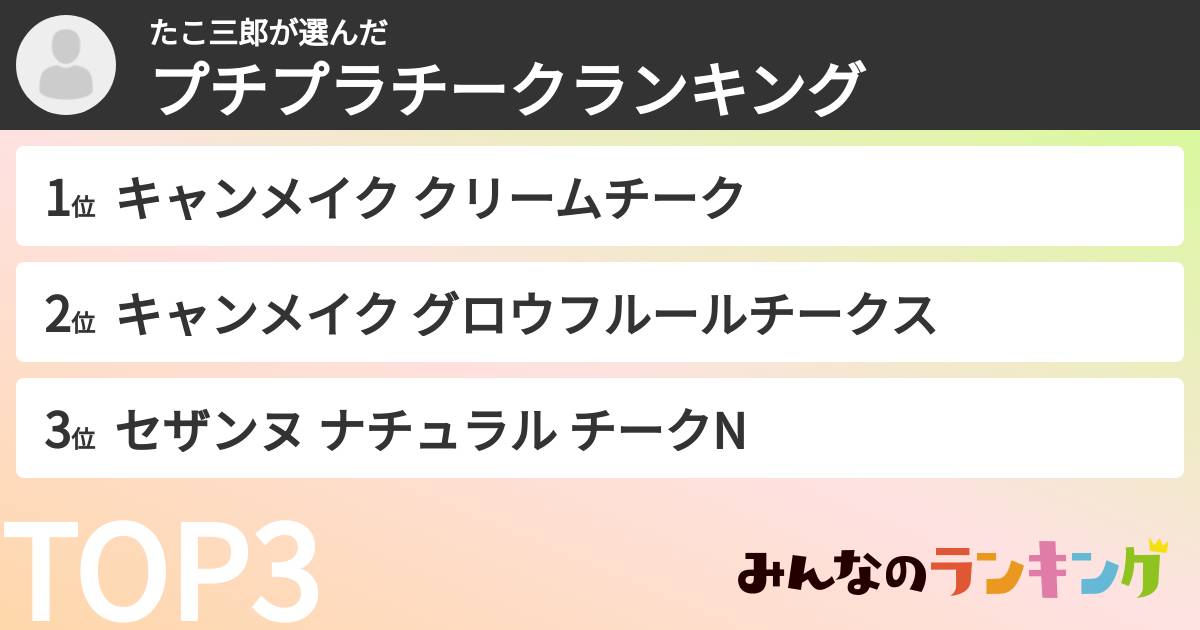 たこ三郎が選んだ
プチプラチークランキング

1位 キャンメイク クリームチーク

2位 キャンメイク グロウフルールチークス

3位 セザンヌ ナチュラル チークN

TOP3

みんなのランキング